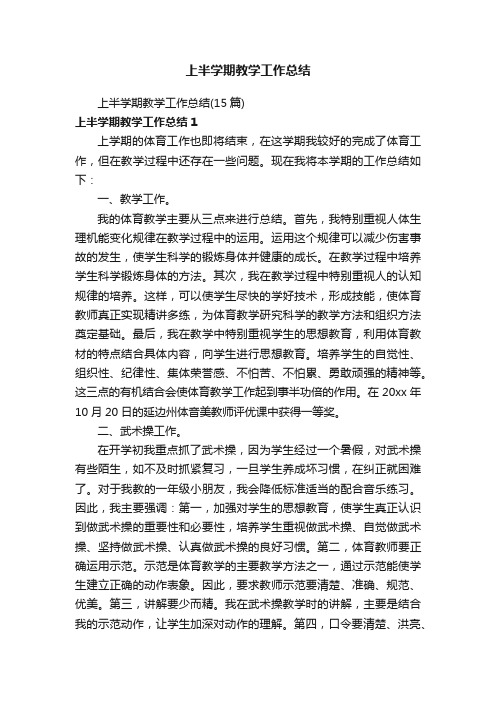 上半学期教学工作总结

上半学期教学工作总结(15 篇)

上半学期教学工作总结 1

上学期的体育工作也即将结束，在这学期我较好的完成了体育工作，但在教学过程中还存在一些问题。现在我将本学期的工作总结如下：

一、教学工作。

我的体育教学主要从三点来进行总结。首先，我特别重视人体生理机能变化规律在教学过程中的运用。运用这个规律可以减少伤害事故的发生，使学生科学的锻炼身体并健康的成长。在教学过程中培养学生科学锻炼身体的方法。其次，我在教学过程中特别重视人的认知规律的培养。这样，可以使学生尽快的学好技术，形成技能，使体育教师真正实现精讲多练，为体育教学研究科学的教学方法和组织方法奠定基础。最后，我在教学中特别重视学生的思想教育，利用体育教材的特点结合具体内容，向学生进行思想教育。培养学生的自觉性、组织性、纪律性、集体荣誉感、不怕苦、不怕累、勇敢顽强的精神等。这三点的有机结合会使体育教学工作起到事半功倍的作用。在 20xx 年 10 月 20 日的延边州体音美教师评优课中获得一等奖。

二、武术操工作。

在开学初我重点抓了武术操，因为学生经过一个暑假，对武术操有些陌生，如不及时抓紧复习，一旦学生养成坏习惯，在纠正就困难了。对于我教的一年级小朋友，我会降低标准适当的配合音乐练习。因此，我主要强调：第一，加强对学生的思想教育，使学生真正认识到做武术操的重要性和必要性，培养学生重视做武术操、自觉做武术操、坚持做武术操、认真做武术操的良好习惯。第二，体育教师要正确运用示范。示范是体育教学的主要教学方法之一，通过示范能使学生建立正确的动作表象。因此，要求教师示范要清楚、准确、规范、优美。第三，讲解要少而精。我在武术操教学时的讲解，主要是结合我的示范动作，让学生加深对动作的理解。第四，口令要清楚、洪亮、